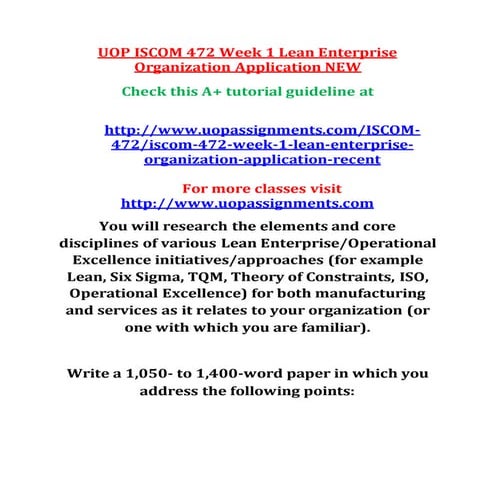 UOP ISCOM 472 Week 1 Lean Enterprise Organization Application NEW

Check this A+ tutorial guideline at

http://www.uopassignments.com/ISCOM-472/iscom-472-week-1-lean-enterprise-organization-application-recent

For more classes visit
http://www.uopassignments.com

You will research the elements and core disciplines of various Lean Enterprise/Operational Excellence initiatives/approaches (for example Lean, Six Sigma, TQM, Theory of Constraints, ISO, Operational Excellence) for both manufacturing and services as it relates to your organization (or one with which you are familiar).

Write a 1,050- to 1,400-word paper in which you address the following points: